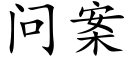 问案